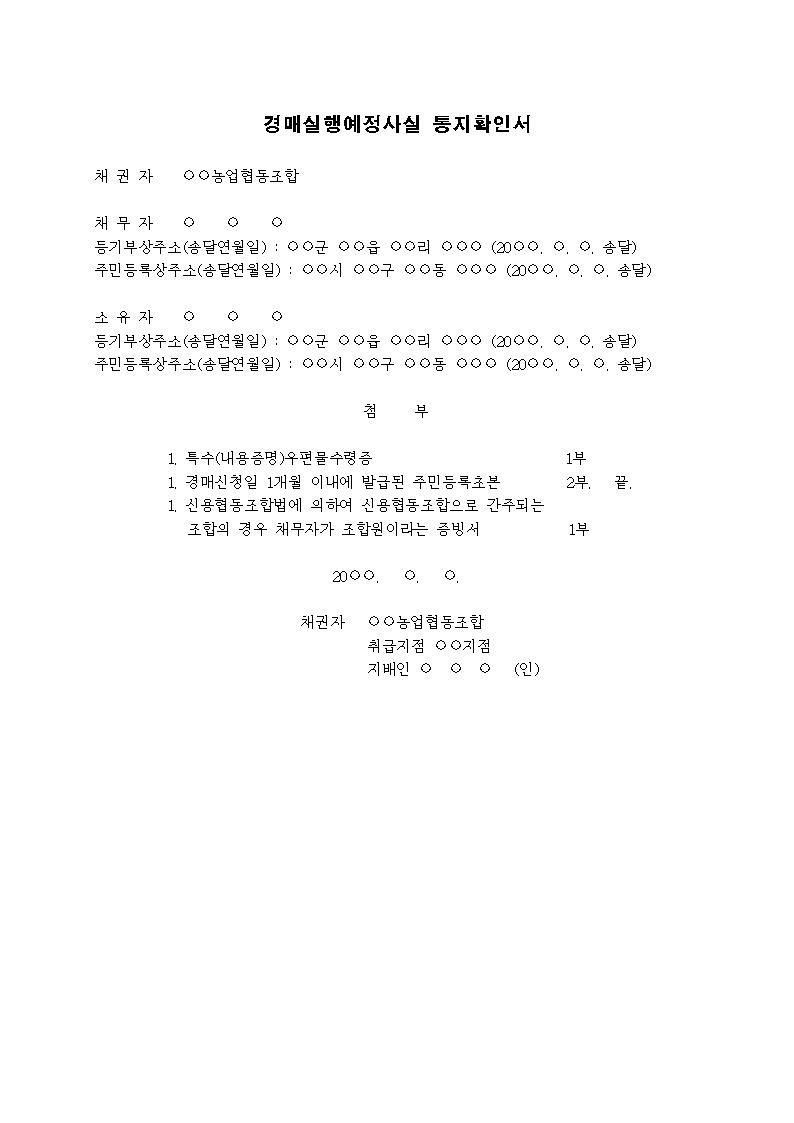 경매실행예정사실 통지확인서

채 권 자 ○○농업협동조합

채 무 자 ○ ○ ○
등기부상주소(송달연월일) : ○○군 ○○읍 ○○리 ○○○ (20○○. ○. ○. 송달)
주민등록상주소(송달연월일) : ○○시 ○○구 ○○동 ○○○ (20○○. ○. ○. 송달)

소 유 자 ○ ○ ○
등기부상주소(송달연월일) : ○○군 ○○읍 ○○리 ○○○ (20○○. ○. ○. 송달)
주민등록상주소(송달연월일) : ○○시 ○○구 ○○동 ○○○ (20○○. ○. ○. 송달)

첨 부

1. 특수(내용증명)우편물수령증 1부
1. 경매신청일 1개월 이내에 발급된 주민등록초본 2부. 끝.
1. 신용협동조합법에 의하여 신용협동조합으로 간주되는 조합의 경우 채무자가 조합원이라는 증빙서 1부

20○○. ○. ○.

채권자 ○○농업협동조합
취급지점 ○○지점
지배인 ○ ○ ○ (인)